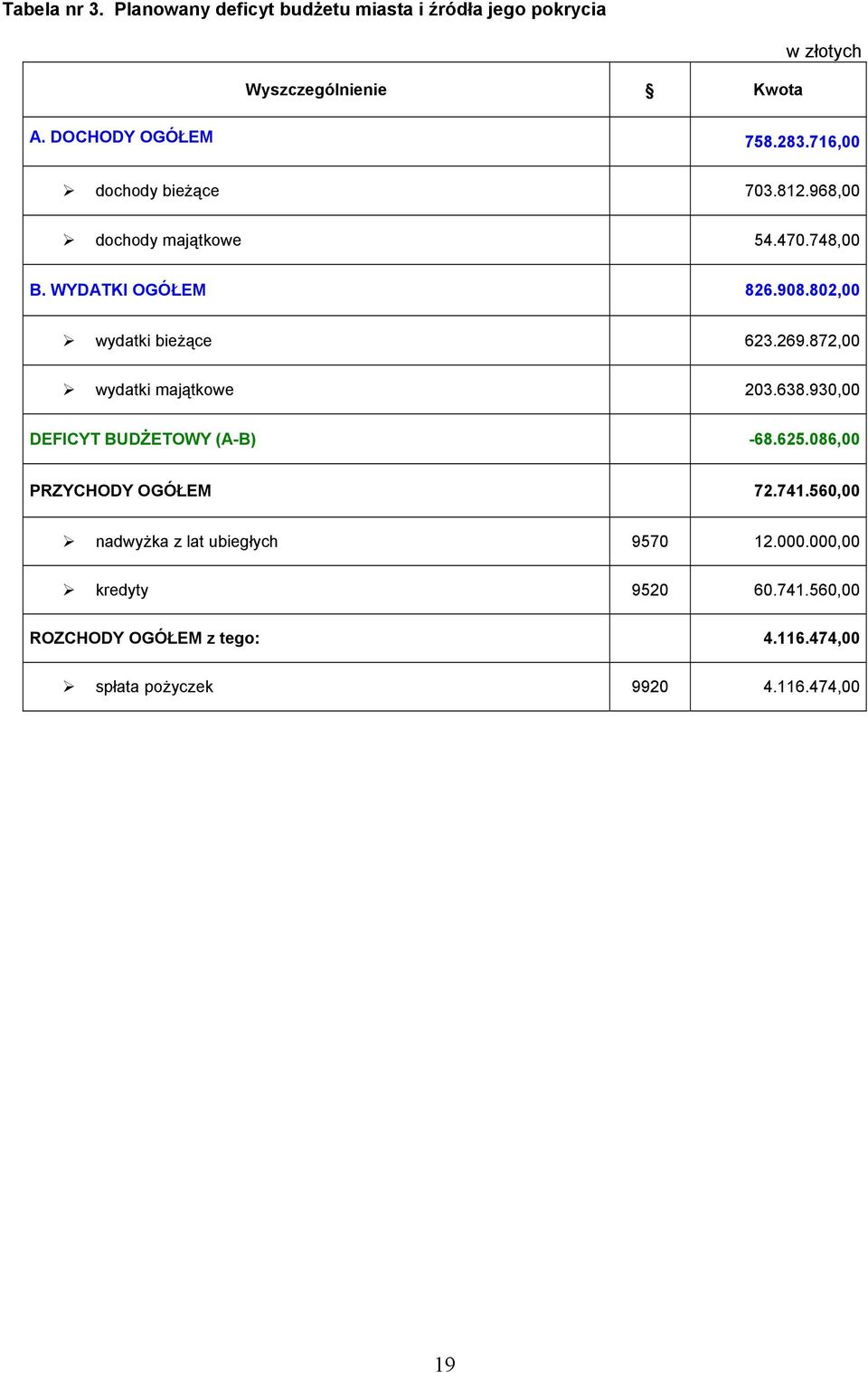 Tabela nr 3. Planowany deficyt budżetu miasta i źródła jego pokrycia

w złotych

| Wyszczególnienie | § | Kwota |
|---|---|---|
| A. DOCHODY OGÓŁEM | | 758.283.716,00 |
| ➢ dochody bieżące | | 703.812.968,00 |
| ➢ dochody majątkowe | | 54.470.748,00 |
| B. WYDATKI OGÓŁEM | | 826.908.802,00 |
| ➢ wydatki bieżące | | 623.269.872,00 |
| ➢ wydatki majątkowe | | 203.638.930,00 |
| DEFICYT BUDŻETOWY (A-B) | | -68.625.086,00 |
| PRZYCHODY OGÓŁEM | | 72.741.560,00 |
| ➢ nadwyżka z lat ubiegłych | 9570 | 12.000.000,00 |
| ➢ kredyty | 9520 | 60.741.560,00 |
| ROZCHODY OGÓŁEM z tego: | | 4.116.474,00 |
| ➢ spłata pożyczek | 9920 | 4.116.474,00 |

19